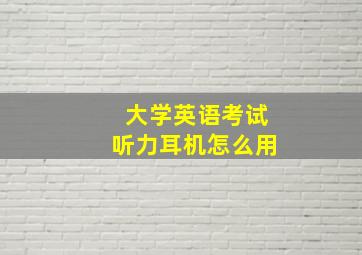 大学英语考试
听力耳机怎么用